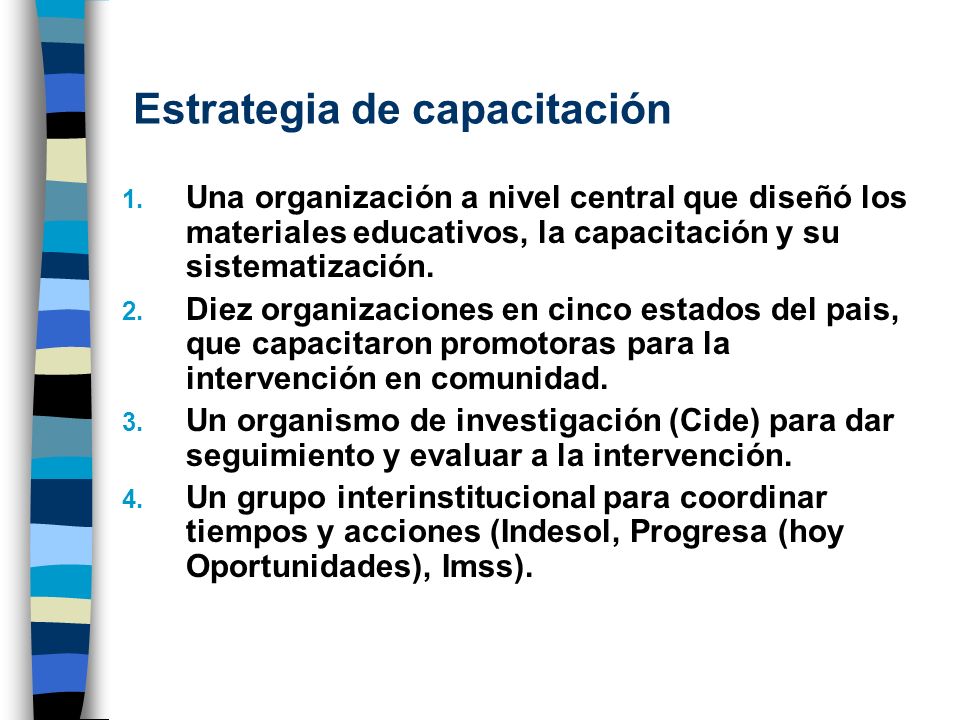 Estrategia de capacitación

1. Una organización a nivel central que diseñó los materiales educativos, la capacitación y su sistematización.
2. Diez organizaciones en cinco estados del pais, que capacitaron promotoras para la intervención en comunidad.
3. Un organismo de investigación (Cide) para dar seguimiento y evaluar a la intervención.
4. Un grupo interinstitucional para coordinar tiempos y acciones (Indesol, Progresa (hoy Oportunidades), Imss).